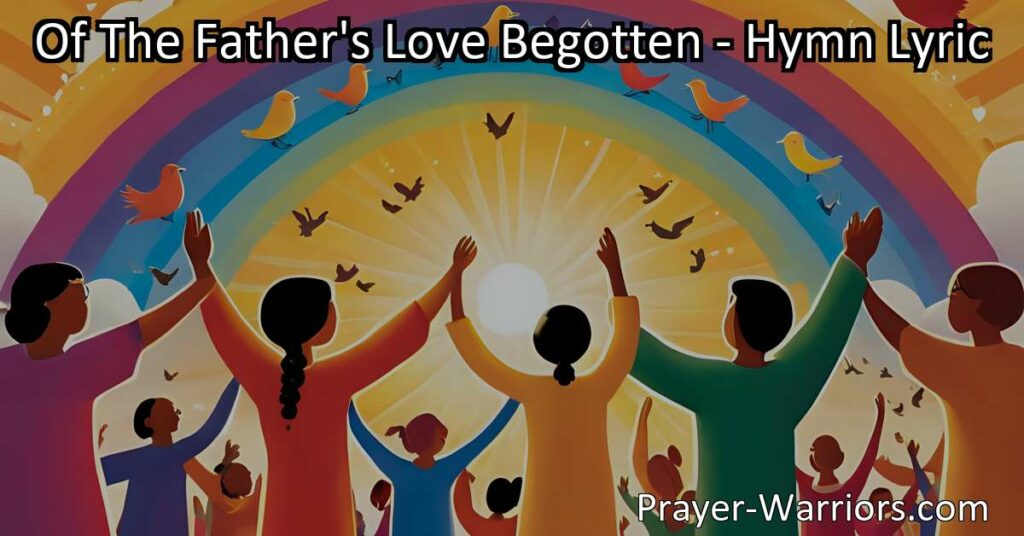 Of The Father's Love Begotten - Hymn Lyric

Prayer-Warriors.com